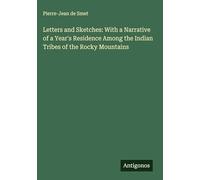 Pierre-Jean de Smet

Letters and Sketches: With a Narrative of a Year's Residence Among the Indian Tribes of the Rocky Mountains

Antigonos